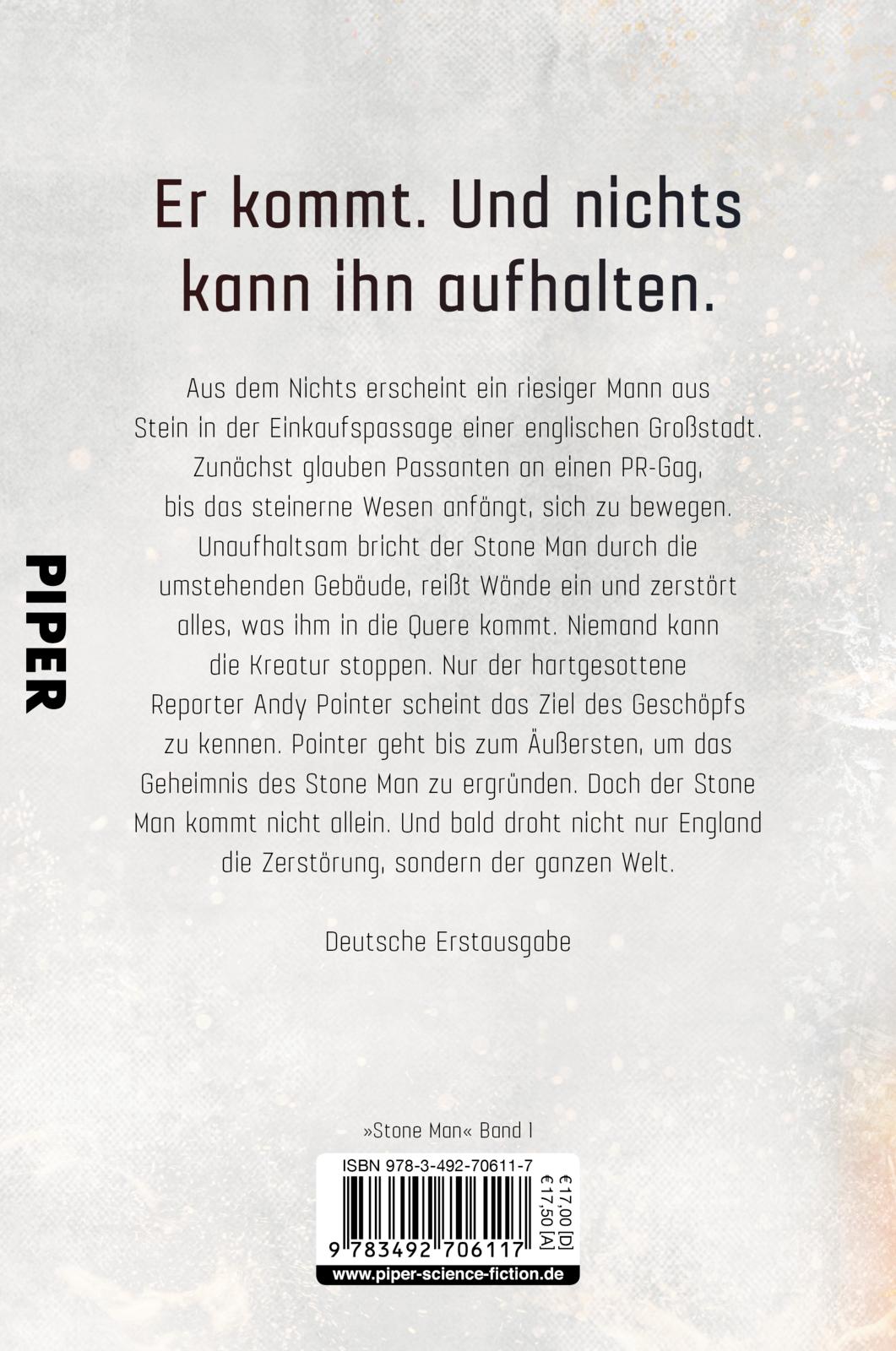 Er kommt. Und nichts kann ihn aufhalten.

Aus dem Nichts erscheint ein riesiger Mann aus Stein in der Einkaufspassage einer englischen Großstadt. Zunächst glauben Passanten an einen PR-Gag, bis das steinerne Wesen anfängt, sich zu bewegen. Unaufhaltsam bricht der Stone Man durch die umstehenden Gebäude, reißt Wände ein und zerstört alles, was ihm in die Quere kommt. Niemand kann die Kreatur stoppen. Nur der hartgesottene Reporter Andy Pointer scheint das Ziel des Geschöpfs zu kennen. Pointer geht bis zum Äußersten, um das Geheimnis des Stone Man zu ergründen. Doch der Stone Man kommt nicht allein. Und bald droht nicht nur England die Zerstörung, sondern der ganzen Welt.

Deutsche Erstausgabe

PIPER

»Stone Man« Band 1

ISBN 978-3-492-70611-7

9 783492 706117

€17,00 [D]
€17,50 [A]

www.piper-science-fiction.de